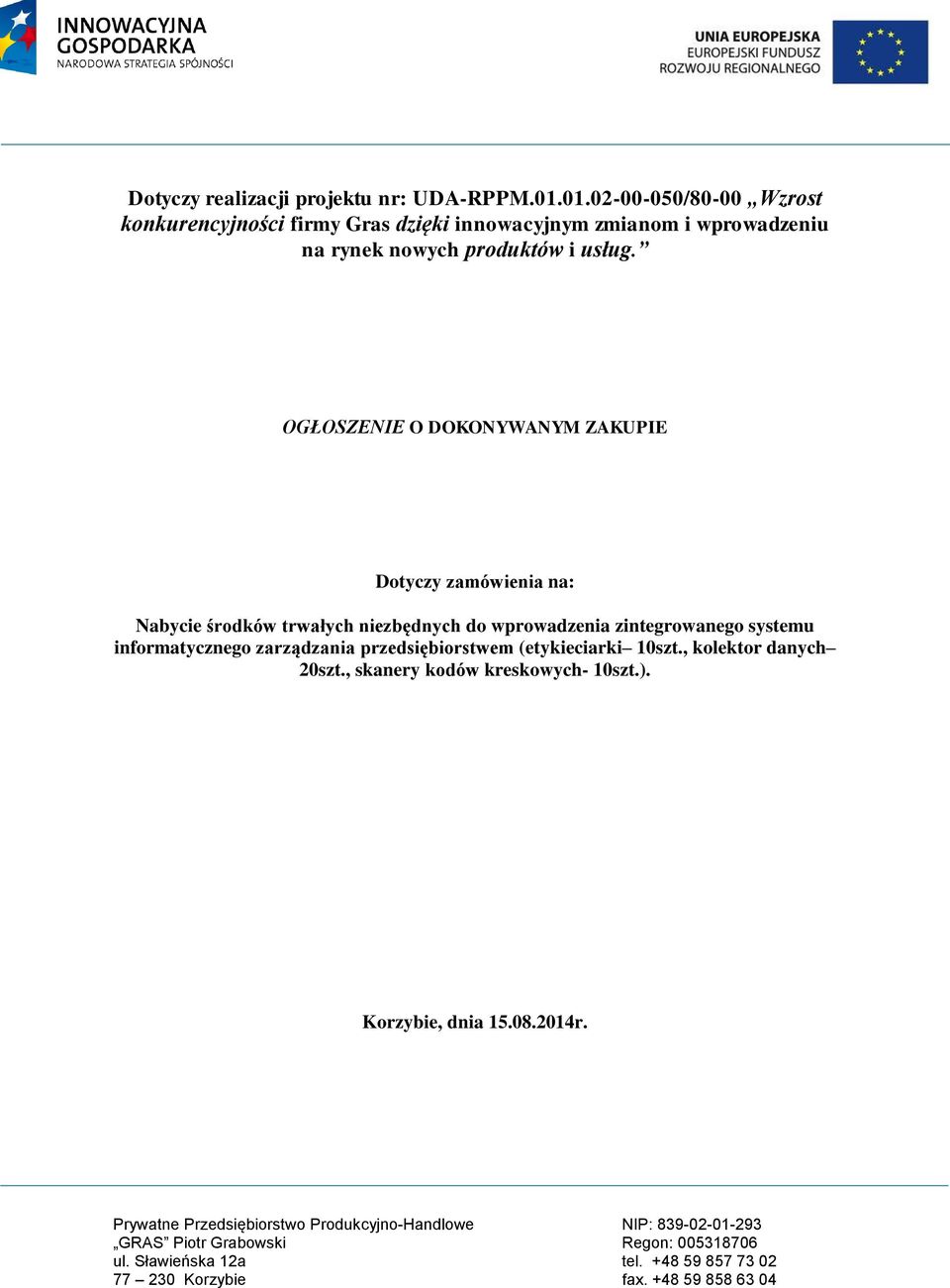 INNOWACYJNA GOSPODARKA
NARODOWA STRATEGIA SPÓJNOŚCI

UNIA EUROPEJSKA
EUROPEJSKI FUNDUSZ
ROZWOJU REGIONALNEGO

Dotyczy realizacji projektu nr: UDA-RPPM.01.01.02-00-050/80-00 „Wzrost konkurencyjności firmy Gras dzięki innowacyjnym zmianom i wprowadzeniu na rynek nowych produktów i usług.”

OGŁOSZENIE O DOKONYWANYM ZAKUPIE

Dotyczy zamówienia na:

Nabycie środków trwałych niezbędnych do wprowadzenia zintegrowanego systemu informatycznego zarządzania przedsiębiorstwem (etykieciarki– 10szt., kolektor danych– 20szt., skanery kodów kreskowych- 10szt.).

Korzybie, dnia 15.08.2014r.

Prywatne Przedsiębiorstwo Produkcyjno-Handlowe
„GRAS” Piotr Grabowski
ul. Sławieńska 12a
77 – 230 Korzybie

NIP: 839-02-01-293
Regon: 005318706
tel. +48 59 857 73 02
fax. +48 59 858 63 04